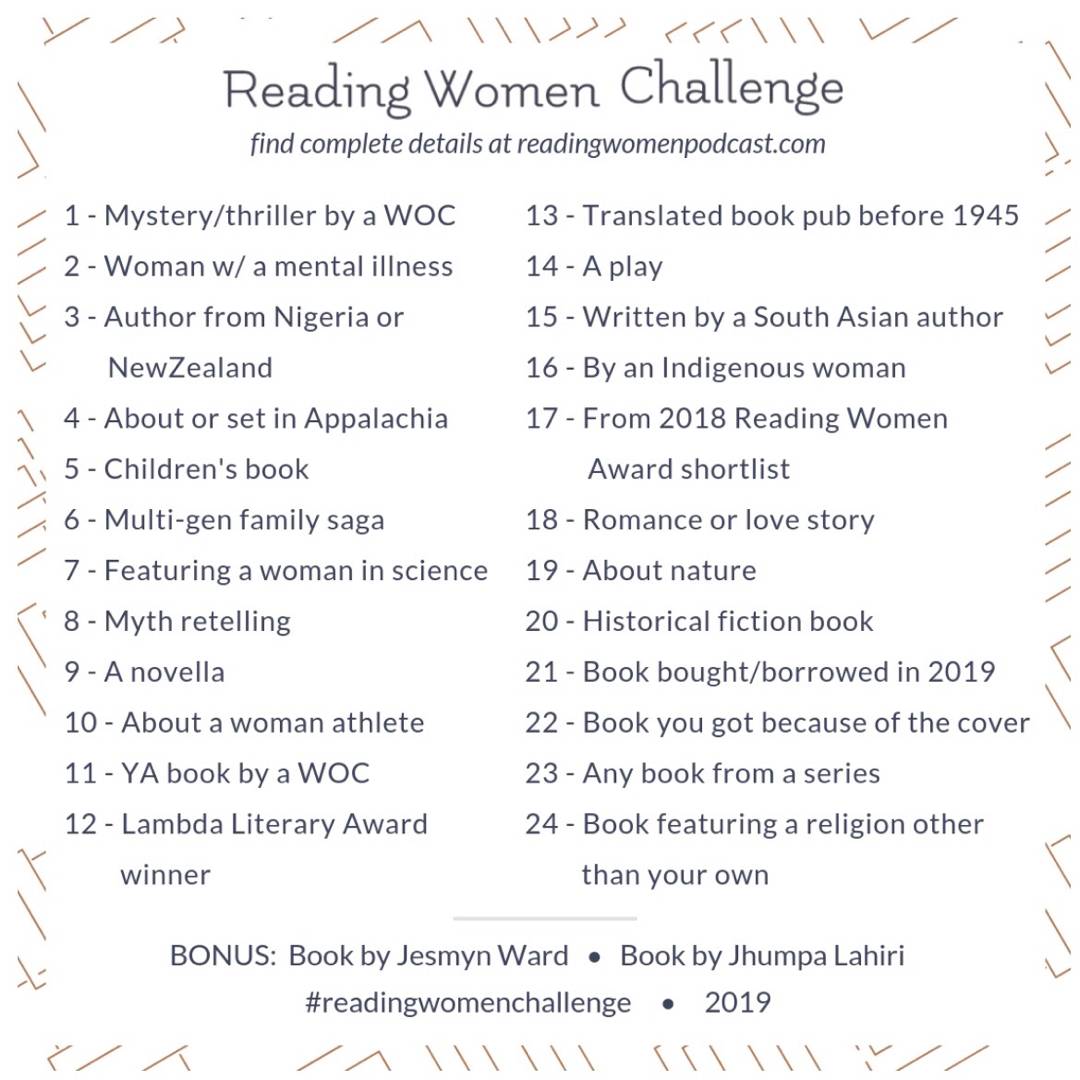 Reading Women Challenge

find complete details at readingwomenpodcast.com

1 - Mystery/thriller by a WOC
2 - Woman w/ a mental illness
3 - Author from Nigeria or NewZealand
4 - About or set in Appalachia
5 - Children's book
6 - Multi-gen family saga
7 - Featuring a woman in science
8 - Myth retelling
9 - A novella
10 - About a woman athlete
11 - YA book by a WOC
12 - Lambda Literary Award winner

13 - Translated book pub before 1945
14 - A play
15 - Written by a South Asian author
16 - By an Indigenous woman
17 - From 2018 Reading Women Award shortlist
18 - Romance or love story
19 - About nature
20 - Historical fiction book
21 - Book bought/borrowed in 2019
22 - Book you got because of the cover
23 - Any book from a series
24 - Book featuring a religion other than your own

BONUS: Book by Jesmyn Ward • Book by Jhumpa Lahiri
#readingwomenchallenge • 2019